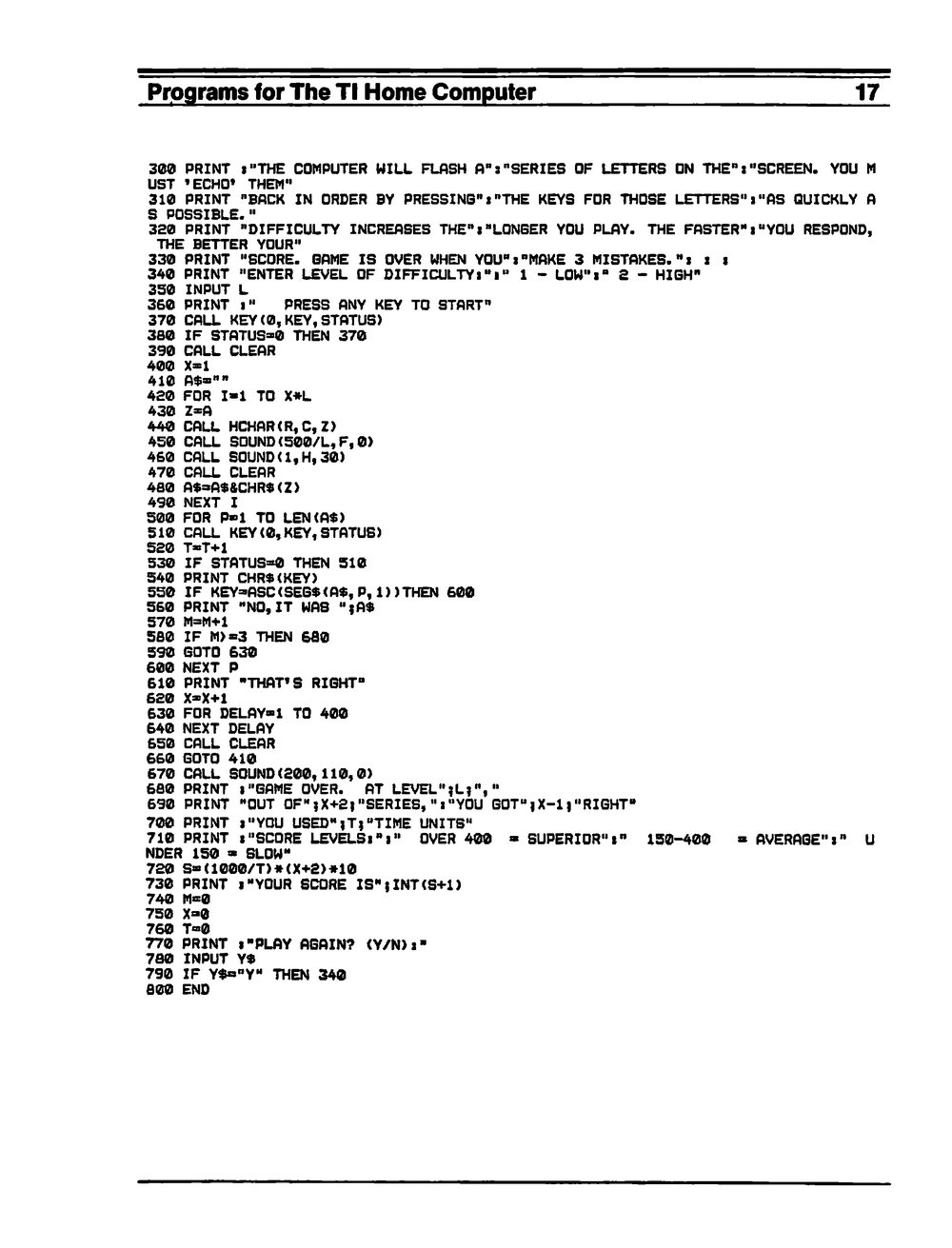 Programs for The TI Home Computer 17

300 PRINT :"THE COMPUTER WILL FLASH A":"SERIES OF LETTERS ON THE":"SCREEN. YOU MUST 'ECHO' THEM"
310 PRINT "BACK IN ORDER BY PRESSING":"THE KEYS FOR THOSE LETTERS":"AS QUICKLY AS POSSIBLE."
320 PRINT "DIFFICULTY INCREASES THE":"LONGER YOU PLAY. THE FASTER":"YOU RESPOND, THE BETTER YOUR"
330 PRINT "SCORE. GAME IS OVER WHEN YOU":"MAKE 3 MISTAKES.": : :
340 PRINT "ENTER LEVEL OF DIFFICULTY:":" 1 - LOW":" 2 - HIGH"
350 INPUT L
360 PRINT :"   PRESS ANY KEY TO START"
370 CALL KEY(0,KEY,STATUS)
380 IF STATUS=0 THEN 370
390 CALL CLEAR
400 X=1
410 A$=""
420 FOR I=1 TO X*L
430 Z=A
440 CALL HCHAR(R,C,Z)
450 CALL SOUND(500/L,F,0)
460 CALL SOUND(1,H,30)
470 CALL CLEAR
480 A$=A$&CHR$(Z)
490 NEXT I
500 FOR P=1 TO LEN(A$)
510 CALL KEY(0,KEY,STATUS)
520 T=T+1
530 IF STATUS=0 THEN 510
540 PRINT CHR$(KEY)
550 IF KEY=ASC(SEG$(A$,P,1))THEN 600
560 PRINT "NO,IT WAS ";A$
570 M=M+1
580 IF M>=3 THEN 680
590 GOTO 630
600 NEXT P
610 PRINT "THAT'S RIGHT"
620 X=X+1
630 FOR DELAY=1 TO 400
640 NEXT DELAY
650 CALL CLEAR
660 GOTO 410
670 CALL SOUND(200,110,0)
680 PRINT :"GAME OVER.  AT LEVEL";L;","
690 PRINT "OUT OF";X+2;"SERIES,":"YOU GOT";X-1;"RIGHT"
700 PRINT :"YOU USED";T;"TIME UNITS"
710 PRINT :"SCORE LEVELS:":"  OVER 400  = SUPERIOR":"  150-400  = AVERAGE":"  UNDER 150 = SLOW"
720 S=(1000/T)*(X+2)*10
730 PRINT :"YOUR SCORE IS";INT(S+1)
740 M=0
750 X=0
760 T=0
770 PRINT :"PLAY AGAIN? (Y/N):"
780 INPUT Y$
790 IF Y$="Y" THEN 340
800 END